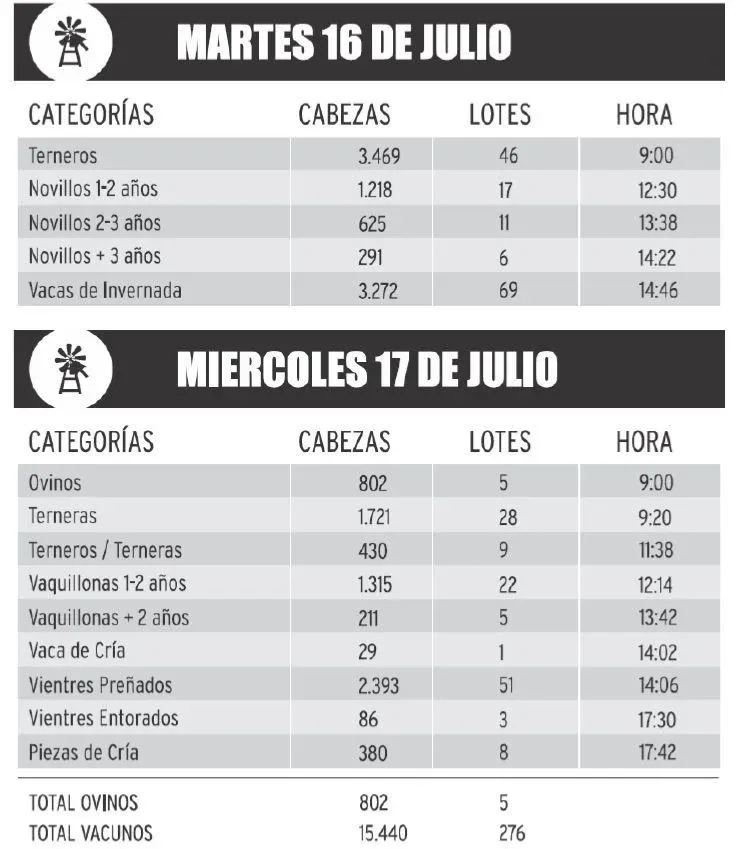 MARTES 16 DE JULIO

| CATEGORÍAS | CABEZAS | LOTES | HORA |
|---|---|---|---|
| Terneros | 3.469 | 46 | 9:00 |
| Novillos 1-2 años | 1.218 | 17 | 12:30 |
| Novillos 2-3 años | 625 | 11 | 13:38 |
| Novillos + 3 años | 291 | 6 | 14:22 |
| Vacas de Invernada | 3.272 | 69 | 14:46 |

MIERCOLES 17 DE JULIO

| CATEGORÍAS | CABEZAS | LOTES | HORA |
|---|---|---|---|
| Ovinos | 802 | 5 | 9:00 |
| Terneras | 1.721 | 28 | 9:20 |
| Terneros / Terneras | 430 | 9 | 11:38 |
| Vaquillonas 1-2 años | 1.315 | 22 | 12:14 |
| Vaquillonas + 2 años | 211 | 5 | 13:42 |
| Vaca de Cría | 29 | 1 | 14:02 |
| Vientres Preñados | 2.393 | 51 | 14:06 |
| Vientres Entorados | 86 | 3 | 17:30 |
| Piezas de Cría | 380 | 8 | 17:42 |
| TOTAL OVINOS | 802 | 5 | |
| TOTAL VACUNOS | 15.440 | 276 | |